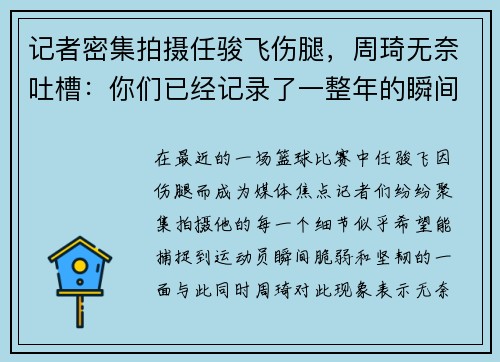 记者密集拍摄任骏飞伤腿，周琦无奈吐槽：你们已经记录了一整年的瞬间

在最近的一场篮球比赛中任骏飞因伤腿而成为媒体焦点记者们纷纷聚集拍摄他的每一个细节似乎希望能捕捉到运动员瞬间脆弱和坚韧的一面与此同时周琦对此现象表示无奈